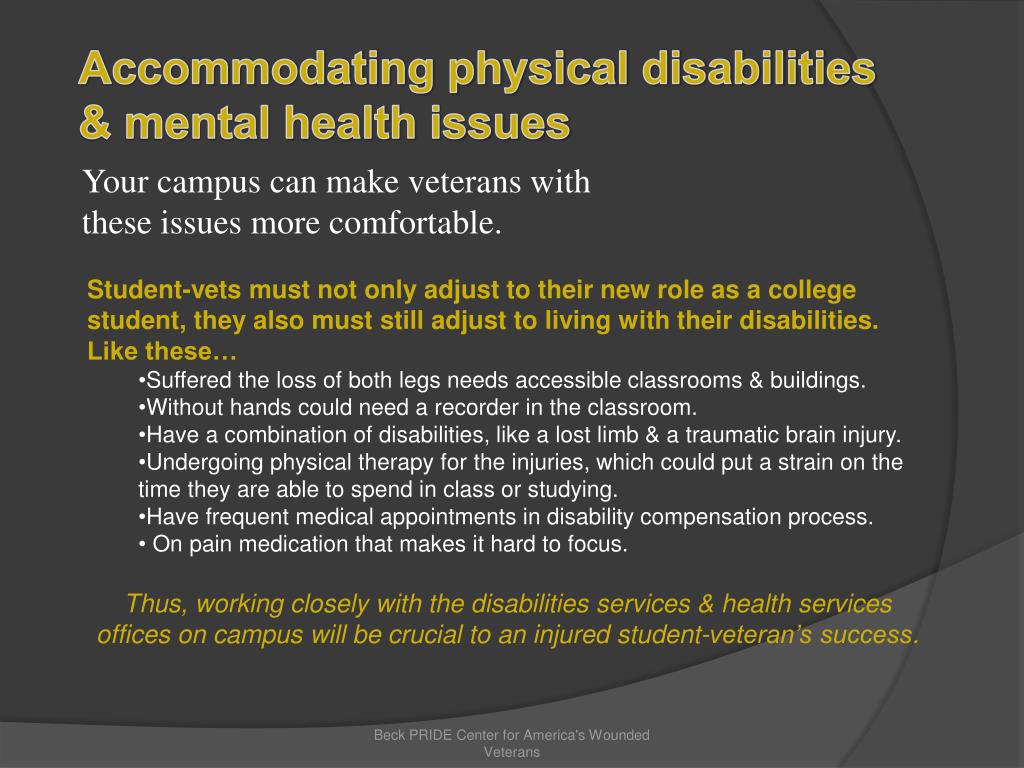 Accommodating physical disabilities & mental health issues

Your campus can make veterans with these issues more comfortable.

Student-vets must not only adjust to their new role as a college student, they also must still adjust to living with their disabilities. Like these…

•Suffered the loss of both legs needs accessible classrooms & buildings.
•Without hands could need a recorder in the classroom.
•Have a combination of disabilities, like a lost limb & a traumatic brain injury.
•Undergoing physical therapy for the injuries, which could put a strain on the time they are able to spend in class or studying.
•Have frequent medical appointments in disability compensation process.
• On pain medication that makes it hard to focus.

Thus, working closely with the disabilities services & health services offices on campus will be crucial to an injured student-veteran's success.

Beck PRIDE Center for America's Wounded Veterans